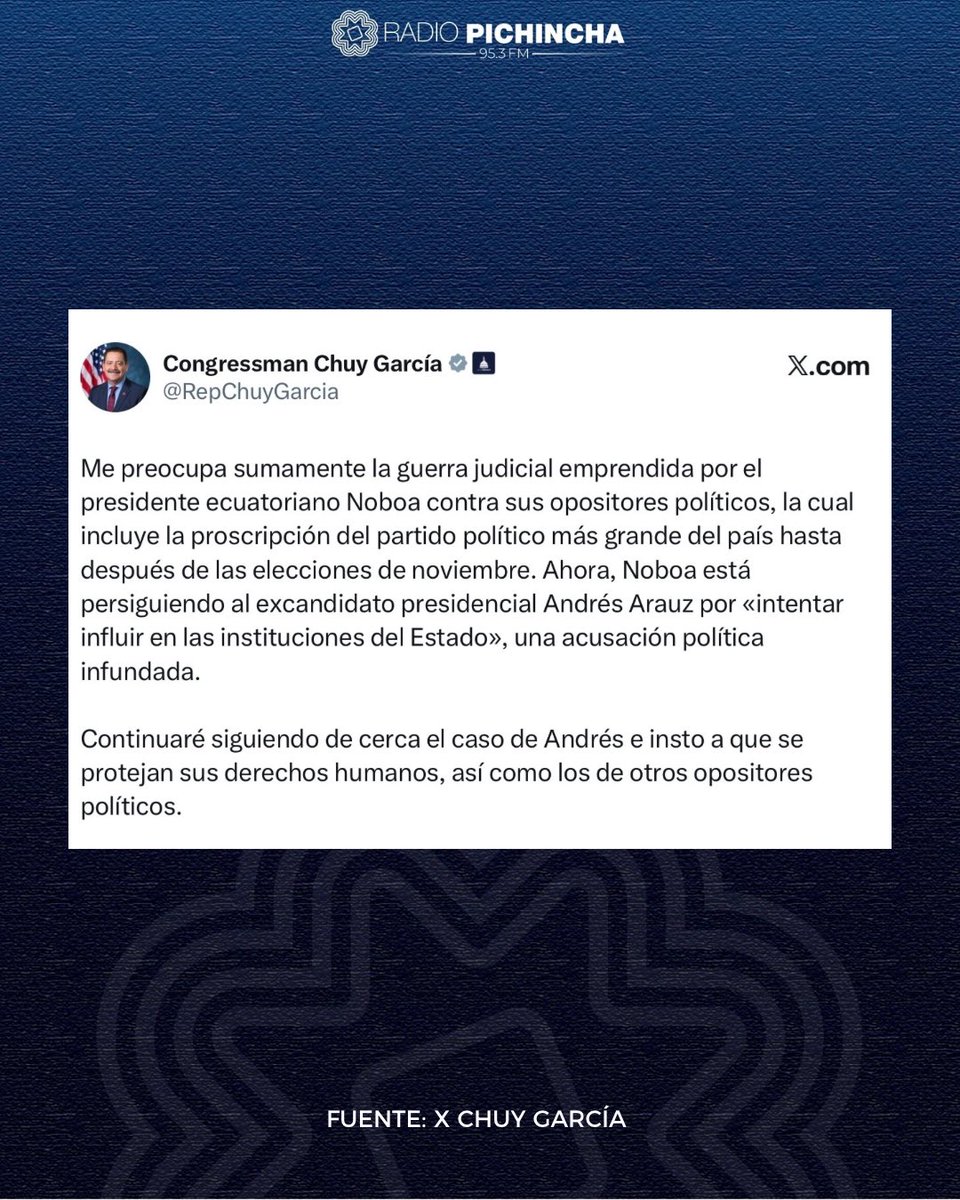 RADIO PICHINCHA
95.3 FM

Congressman Chuy García
@RepChuyGarcia

X.com

Me preocupa sumamente la guerra judicial emprendida por el presidente ecuatoriano Noboa contra sus opositores políticos, la cual incluye la proscripción del partido político más grande del país hasta después de las elecciones de noviembre. Ahora, Noboa está persiguiendo al excandidato presidencial Andrés Arauz por «intentar influir en las instituciones del Estado», una acusación política infundada.

Continuaré siguiendo de cerca el caso de Andrés e insto a que se protejan sus derechos humanos, así como los de otros opositores políticos.

FUENTE: X CHUY GARCÍA